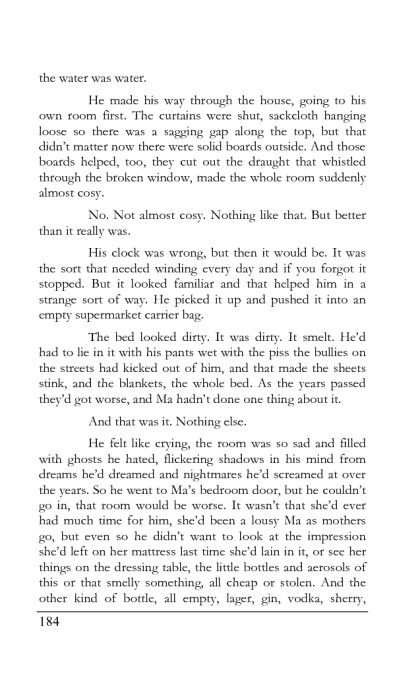 the water was water.

He made his way through the house, going to his own room first. The curtains were shut, sackcloth hanging loose so there was a sagging gap along the top, but that didn't matter now there were solid boards outside. And those boards helped, too, they cut out the draught that whistled through the broken window, made the whole room suddenly almost cosy.

No. Not almost cosy. Nothing like that. But better than it really was.

His clock was wrong, but then it would be. It was the sort that needed winding every day and if you forgot it stopped. But it looked familiar and that helped him in a strange sort of way. He picked it up and pushed it into an empty supermarket carrier bag.

The bed looked dirty. It was dirty. It smelt. He'd had to lie in it with his pants wet with the piss the bullies on the streets had kicked out of him, and that made the sheets stink, and the blankets, the whole bed. As the years passed they'd got worse, and Ma hadn't done one thing about it.

And that was it. Nothing else.

He felt like crying, the room was so sad and filled with ghosts he hated, flickering shadows in his mind from dreams he'd dreamed and nightmares he'd screamed at over the years. So he went to Ma's bedroom door, but he couldn't go in, that room would be worse. It wasn't that she'd ever had much time for him, she'd been a lousy Ma as mothers go, but even so he didn't want to look at the impression she'd left on her mattress last time she'd lain in it, or see her things on the dressing table, the little bottles and aerosols of this or that smelly something, all cheap or stolen. And the other kind of bottle, all empty, lager, gin, vodka, sherry,

184